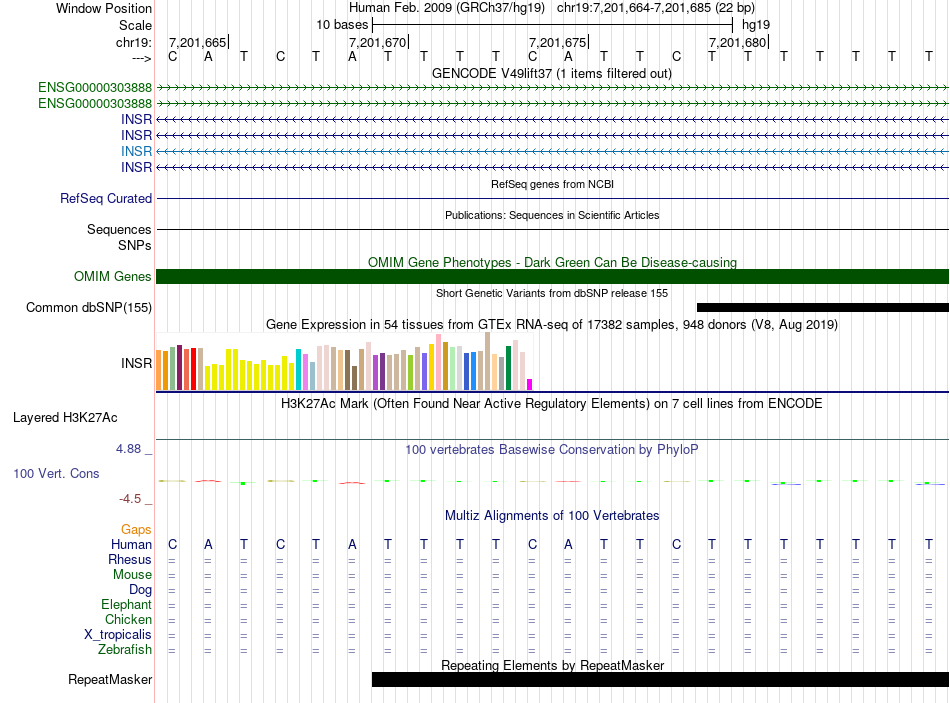 Window Position Human Feb. 2009 (GRCh37/hg19) chr19:7,201,664-7,201,685 (22 bp)
Scale 10 bases hg19
chr19: 7,201,665 7,201,670 7,201,675 7,201,680
---> C A T C T A T T T T C A T T C T T T T T T T

GENCODE V49lift37 (1 items filtered out)
ENSG00000303888
ENSG00000303888
INSR
INSR
INSR
INSR

RefSeq genes from NCBI
RefSeq Curated

Publications: Sequences in Scientific Articles
Sequences
SNPs

OMIM Gene Phenotypes - Dark Green Can Be Disease-causing
OMIM Genes

Short Genetic Variants from dbSNP release 155
Common dbSNP(155)

Gene Expression in 54 tissues from GTEx RNA-seq of 17382 samples, 948 donors (V8, Aug 2019)
INSR

H3K27Ac Mark (Often Found Near Active Regulatory Elements) on 7 cell lines from ENCODE
Layered H3K27Ac

4.88 _ 100 vertebrates Basewise Conservation by PhyloP
100 Vert. Cons
-4.5 _

Multiz Alignments of 100 Vertebrates
Gaps
Human C A T C T A T T T T C A T T C T T T T T T T
Rhesus = = = = = = = = = = = = = = = = = = = = = =
Mouse = = = = = = = = = = = = = = = = = = = = = =
Dog = = = = = = = = = = = = = = = = = = = = = =
Elephant = = = = = = = = = = = = = = = = = = = = = =
Chicken = = = = = = = = = = = = = = = = = = = = = =
X_tropicalis = = = = = = = = = = = = = = = = = = = = = =
Zebrafish = = = = = = = = = = = = = = = = = = = = = =

Repeating Elements by RepeatMasker
RepeatMasker